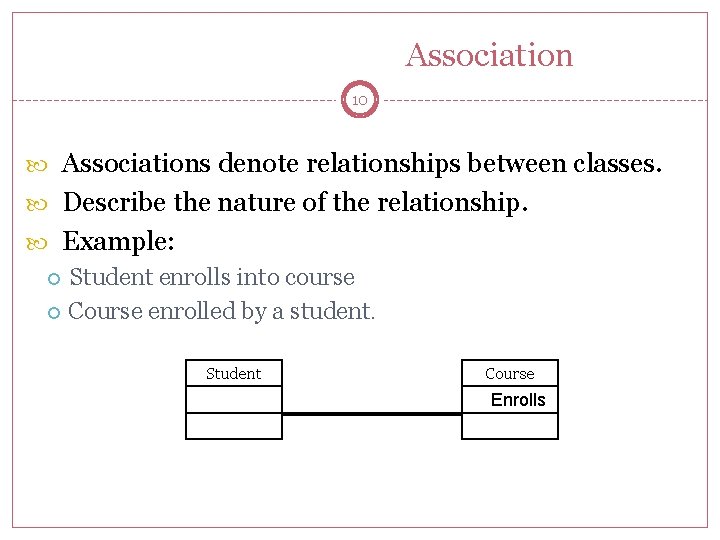 Association

10

Associations denote relationships between classes.

Describe the nature of the relationship.

Example:

Student enrolls into course

Course enrolled by a student.

Student

Course

Enrolls